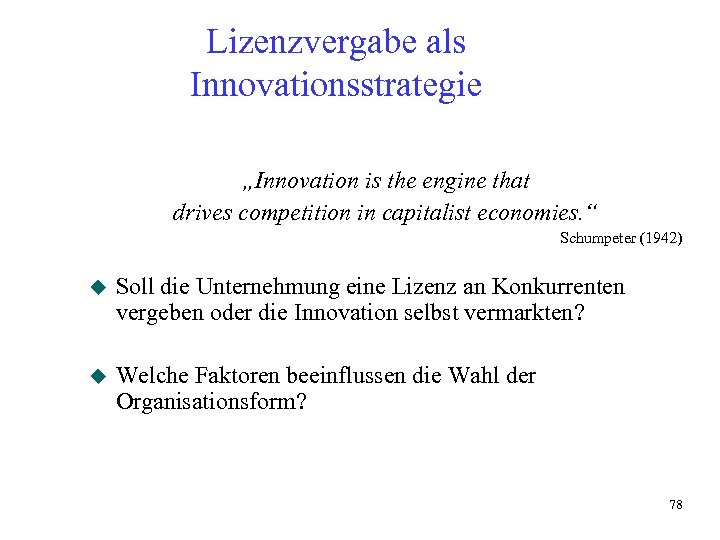 Lizenzvergabe als Innovationsstrategie

„Innovation is the engine that drives competition in capitalist economies.“

Schumpeter (1942)

• Soll die Unternehmung eine Lizenz an Konkurrenten vergeben oder die Innovation selbst vermarkten?

• Welche Faktoren beeinflussen die Wahl der Organisationsform?

78